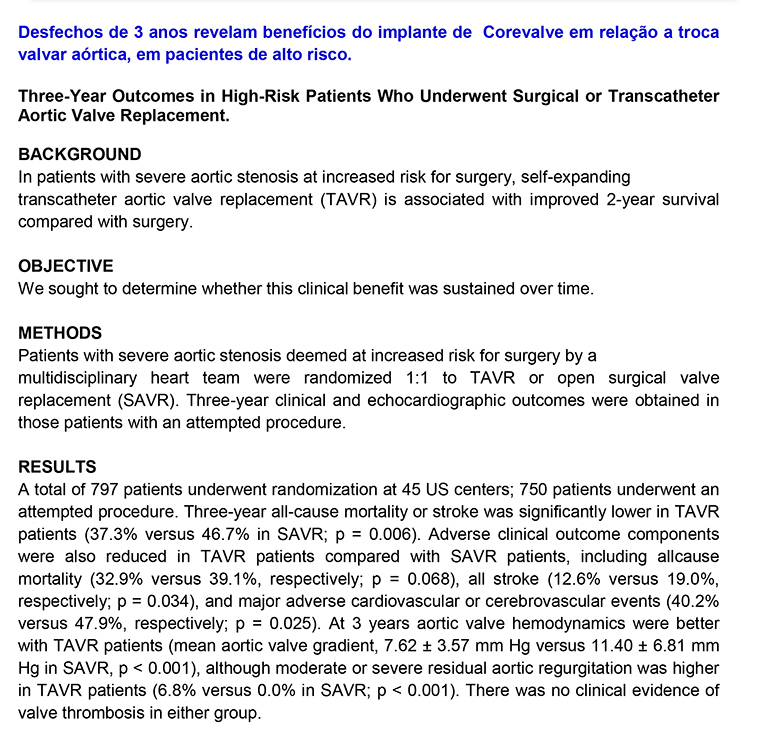 Desfechos de 3 anos revelam benefícios do implante de Corevalve em relação a troca valvar aórtica, em pacientes de alto risco.

Three-Year Outcomes in High-Risk Patients Who Underwent Surgical or Transcatheter Aortic Valve Replacement.

BACKGROUND
In patients with severe aortic stenosis at increased risk for surgery, self-expanding transcatheter aortic valve replacement (TAVR) is associated with improved 2-year survival compared with surgery.

OBJECTIVE
We sought to determine whether this clinical benefit was sustained over time.

METHODS
Patients with severe aortic stenosis deemed at increased risk for surgery by a multidisciplinary heart team were randomized 1:1 to TAVR or open surgical valve replacement (SAVR). Three-year clinical and echocardiographic outcomes were obtained in those patients with an attempted procedure.

RESULTS
A total of 797 patients underwent randomization at 45 US centers; 750 patients underwent an attempted procedure. Three-year all-cause mortality or stroke was significantly lower in TAVR patients (37.3% versus 46.7% in SAVR; p = 0.006). Adverse clinical outcome components were also reduced in TAVR patients compared with SAVR patients, including allcause mortality (32.9% versus 39.1%, respectively; p = 0.068), all stroke (12.6% versus 19.0%, respectively; p = 0.034), and major adverse cardiovascular or cerebrovascular events (40.2% versus 47.9%, respectively; p = 0.025). At 3 years aortic valve hemodynamics were better with TAVR patients (mean aortic valve gradient, 7.62 ± 3.57 mm Hg versus 11.40 ± 6.81 mm Hg in SAVR, p < 0.001), although moderate or severe residual aortic regurgitation was higher in TAVR patients (6.8% versus 0.0% in SAVR; p < 0.001). There was no clinical evidence of valve thrombosis in either group.